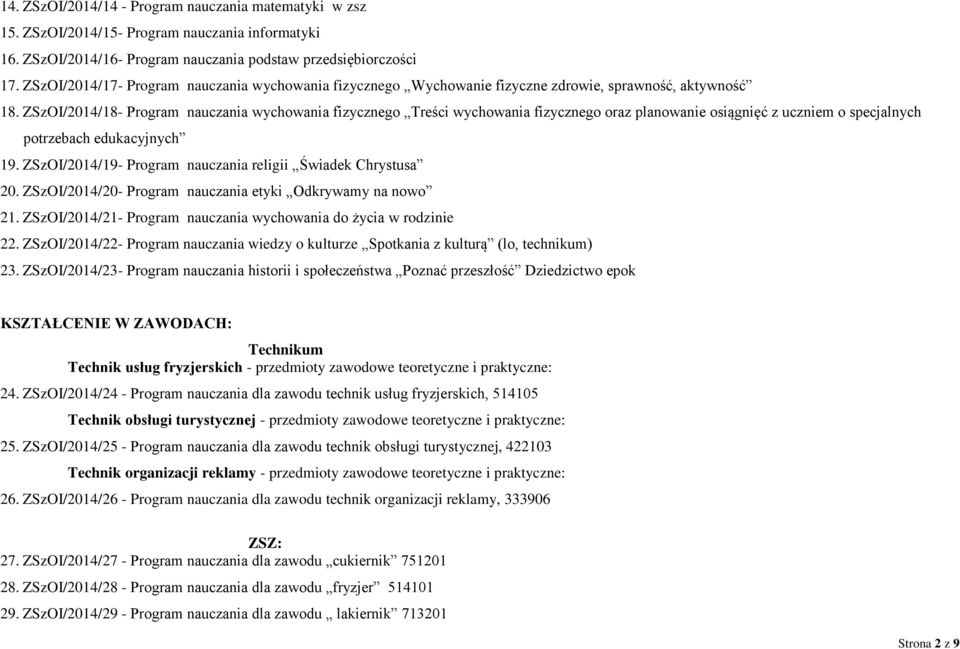 14. ZSzOI/2014/14 - Program nauczania matematyki w zsz
15. ZSzOI/2014/15- Program nauczania informatyki
16. ZSzOI/2014/16- Program nauczania podstaw przedsiębiorczości
17. ZSzOI/2014/17- Program nauczania wychowania fizycznego „Wychowanie fizyczne zdrowie, sprawność, aktywność”
18. ZSzOI/2014/18- Program nauczania wychowania fizycznego „Treści wychowania fizycznego oraz planowanie osiągnięć z uczniem o specjalnych potrzebach edukacyjnych”
19. ZSzOI/2014/19- Program nauczania religii „Świadek Chrystusa”
20. ZSzOI/2014/20- Program nauczania etyki „Odkrywamy na nowo”
21. ZSzOI/2014/21- Program nauczania wychowania do życia w rodzinie
22. ZSzOI/2014/22- Program nauczania wiedzy o kulturze „Spotkania z kulturą” (lo, technikum)
23. ZSzOI/2014/23- Program nauczania historii i społeczeństwa „Poznać przeszłość” Dziedzictwo epok

KSZTAŁCENIE W ZAWODACH:

Technikum

Technik usług fryzjerskich - przedmioty zawodowe teoretyczne i praktyczne:
24. ZSzOI/2014/24 - Program nauczania dla zawodu technik usług fryzjerskich, 514105

Technik obsługi turystycznej - przedmioty zawodowe teoretyczne i praktyczne:
25. ZSzOI/2014/25 - Program nauczania dla zawodu technik obsługi turystycznej, 422103

Technik organizacji reklamy - przedmioty zawodowe teoretyczne i praktyczne:
26. ZSzOI/2014/26 - Program nauczania dla zawodu technik organizacji reklamy, 333906

ZSZ:
27. ZSzOI/2014/27 - Program nauczania dla zawodu „cukiernik” 751201
28. ZSzOI/2014/28 - Program nauczania dla zawodu „fryzjer” 514101
29. ZSzOI/2014/29 - Program nauczania dla zawodu „ lakiernik” 713201

Strona 2 z 9